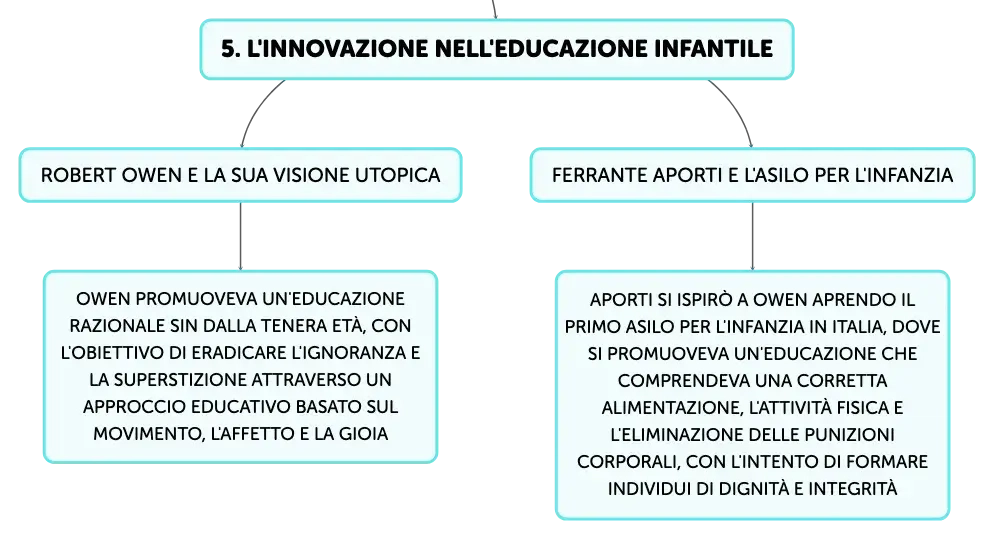 5. L'INNOVAZIONE NELL'EDUCAZIONE INFANTILE

ROBERT OWEN E LA SUA VISIONE UTOPICA

OWEN PROMUOVEVA UN'EDUCAZIONE RAZIONALE SIN DALLA TENERA ETÀ, CON L'OBIETTIVO DI ERADICARE L'IGNORANZA E LA SUPERSTIZIONE ATTRAVERSO UN APPROCCIO EDUCATIVO BASATO SUL MOVIMENTO, L'AFFETTO E LA GIOIA

FERRANTE APORTI E L'ASILO PER L'INFANZIA

APORTI SI ISPIRÒ A OWEN APRENDO IL PRIMO ASILO PER L'INFANZIA IN ITALIA, DOVE SI PROMUOVEVA UN'EDUCAZIONE CHE COMPRENDEVA UNA CORRETTA ALIMENTAZIONE, L'ATTIVITÀ FISICA E L'ELIMINAZIONE DELLE PUNIZIONI CORPORALI, CON L'INTENTO DI FORMARE INDIVIDUI DI DIGNITÀ E INTEGRITÀ